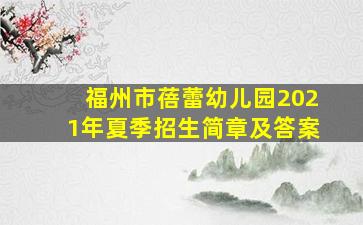 福州市蓓蕾幼儿园2021年夏季招生简章及答案